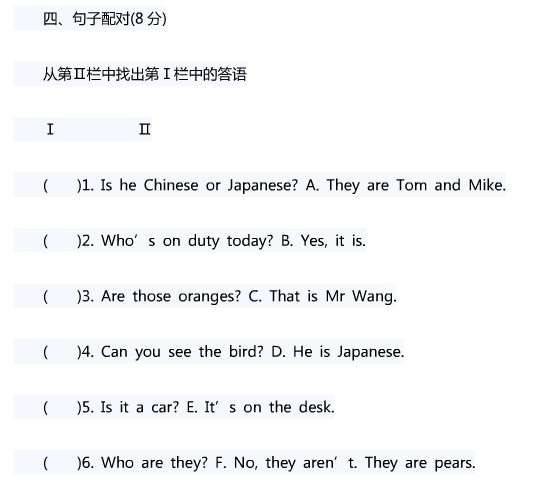 四、句子配对(8分)

从第Ⅱ栏中找出第Ⅰ栏中的答语

Ⅰ Ⅱ

( )1. Is he Chinese or Japanese? A. They are Tom and Mike.

( )2. Who's on duty today? B. Yes, it is.

( )3. Are those oranges? C. That is Mr Wang.

( )4. Can you see the bird? D. He is Japanese.

( )5. Is it a car? E. It's on the desk.

( )6. Who are they? F. No, they aren't. They are pears.